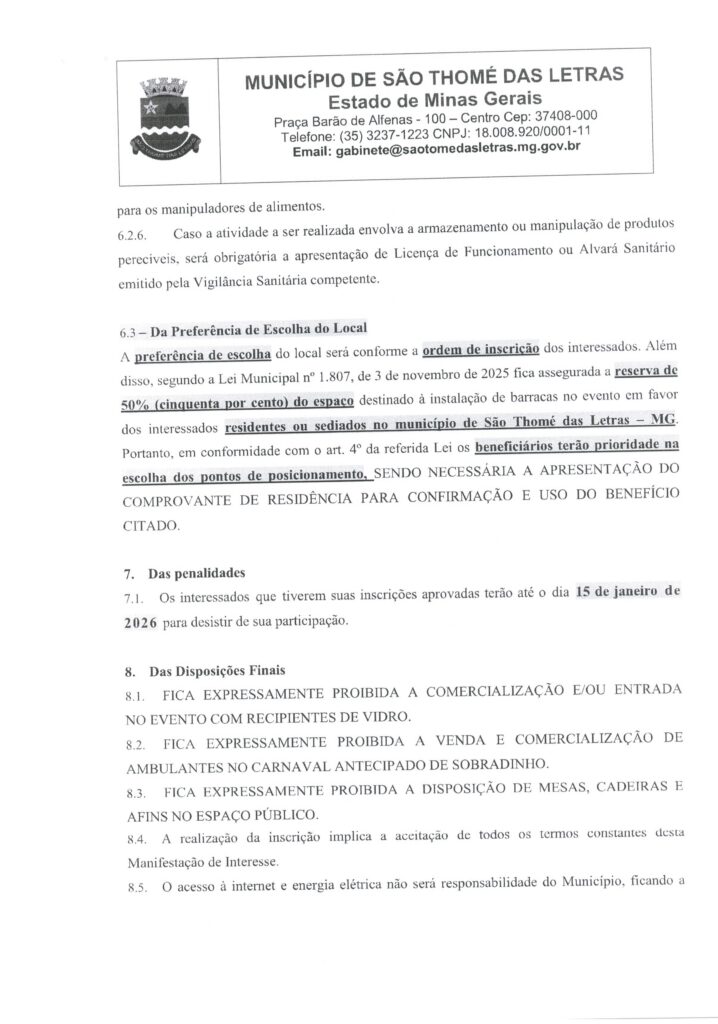 MUNICÍPIO DE SÃO THOMÉ DAS LETRAS
Estado de Minas Gerais
Praça Barão de Alfenas - 100 – Centro Cep: 37408-000
Telefone: (35) 3237-1223 CNPJ: 18.008.920/0001-11
Email: gabinete@saotomedasletras.mg.gov.br

para os manipuladores de alimentos.

6.2.6. Caso a atividade a ser realizada envolva a armazenamento ou manipulação de produtos perecíveis, será obrigatória a apresentação de Licença de Funcionamento ou Alvará Sanitário emitido pela Vigilância Sanitária competente.

6.3 – Da Preferência de Escolha do Local

A preferência de escolha do local será conforme a ordem de inscrição dos interessados. Além disso, segundo a Lei Municipal nº 1.807, de 3 de novembro de 2025 fica assegurada a reserva de 50% (cinquenta por cento) do espaço destinado à instalação de barracas no evento em favor dos interessados residentes ou sediados no município de São Thomé das Letras – MG. Portanto, em conformidade com o art. 4º da referida Lei os beneficiários terão prioridade na escolha dos pontos de posicionamento, SENDO NECESSÁRIA A APRESENTAÇÃO DO COMPROVANTE DE RESIDÊNCIA PARA CONFIRMAÇÃO E USO DO BENEFÍCIO CITADO.

7. Das penalidades

7.1. Os interessados que tiverem suas inscrições aprovadas terão até o dia 15 de janeiro de 2026 para desistir de sua participação.

8. Das Disposições Finais

8.1. FICA EXPRESSAMENTE PROIBIDA A COMERCIALIZAÇÃO E/OU ENTRADA NO EVENTO COM RECIPIENTES DE VIDRO.

8.2. FICA EXPRESSAMENTE PROIBIDA A VENDA E COMERCIALIZAÇÃO DE AMBULANTES NO CARNAVAL ANTECIPADO DE SOBRADINHO.

8.3. FICA EXPRESSAMENTE PROIBIDA A DISPOSIÇÃO DE MESAS, CADEIRAS E AFINS NO ESPAÇO PÚBLICO.

8.4. A realização da inscrição implica a aceitação de todos os termos constantes desta Manifestação de Interesse.

8.5. O acesso à internet e energia elétrica não será responsabilidade do Município, ficando a